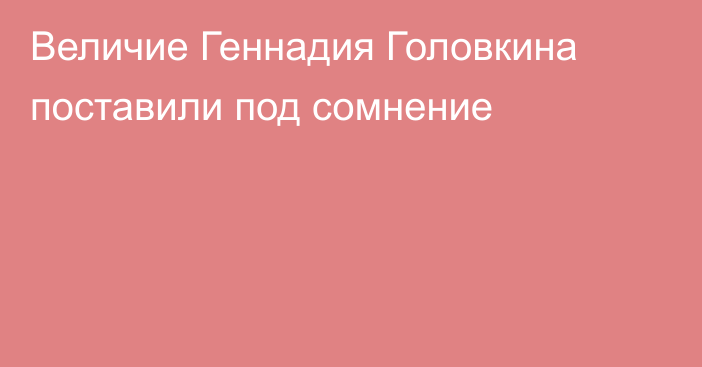 Величие Геннадия Головкина поставили под сомнение